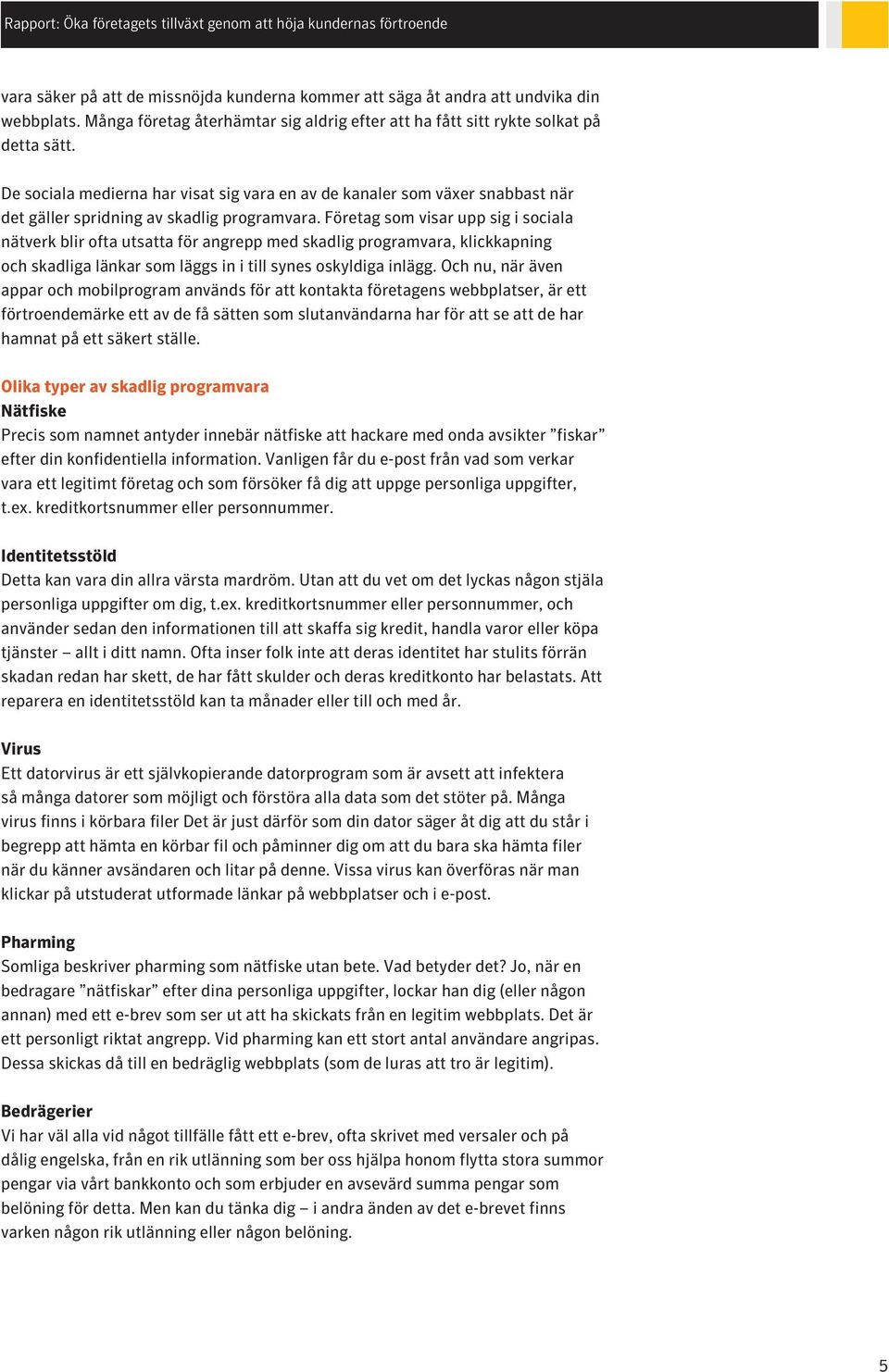 Rapport: Öka företagets tillväxt genom att höja kundernas förtroende

vara säker på att de missnöjda kunderna kommer att säga åt andra att undvika din webbplats. Många företag återhämtar sig aldrig efter att ha fått sitt rykte solkat på detta sätt.

De sociala medierna har visat sig vara en av de kanaler som växer snabbast när det gäller spridning av skadlig programvara. Företag som visar upp sig i sociala nätverk blir ofta utsatta för angrepp med skadlig programvara, klickkapning och skadliga länkar som läggs in i till synes oskyldiga inlägg. Och nu, när även appar och mobilprogram används för att kontakta företagens webbplatser, är ett förtroendemärke ett av de få sätten som slutanvändarna har för att se att de har hamnat på ett säkert ställe.

Olika typer av skadlig programvara
Nätfiske
Precis som namnet antyder innebär nätfiske att hackare med onda avsikter ”fiskar” efter din konfidentiella information. Vanligen får du e-post från vad som verkar vara ett legitimt företag och som försöker få dig att uppge personliga uppgifter, t.ex. kreditkortsnummer eller personnummer.

Identitetsstöld
Detta kan vara din allra värsta mardröm. Utan att du vet om det lyckas någon stjäla personliga uppgifter om dig, t.ex. kreditkortsnummer eller personnummer, och använder sedan den informationen till att skaffa sig kredit, handla varor eller köpa tjänster – allt i ditt namn. Ofta inser folk inte att deras identitet har stulits förrän skadan redan har skett, de har fått skulder och deras kreditkonto har belastats. Att reparera en identitetsstöld kan ta månader eller till och med år.

Virus
Ett datorvirus är ett självkopierande datorprogram som är avsett att infektera så många datorer som möjligt och förstöra alla data som det stöter på. Många virus finns i körbara filer Det är just därför som din dator säger åt dig att du står i begrepp att hämta en körbar fil och påminner dig om att du bara ska hämta filer när du känner avsändaren och litar på denne. Vissa virus kan överföras när man klickar på utstuderat utformade länkar på webbplatser och i e-post.

Pharming
Somliga beskriver pharming som nätfiske utan bete. Vad betyder det? Jo, när en bedragare ”nätfiskar” efter dina personliga uppgifter, lockar han dig (eller någon annan) med ett e-brev som ser ut att ha skickats från en legitim webbplats. Det är ett personligt riktat angrepp. Vid pharming kan ett stort antal användare angripas. Dessa skickas då till en bedräglig webbplats (som de luras att tro är legitim).

Bedrägerier
Vi har väl alla vid något tillfälle fått ett e-brev, ofta skrivet med versaler och på dålig engelska, från en rik utlänning som ber oss hjälpa honom flytta stora summor pengar via vårt bankkonto och som erbjuder en avsevärd summa pengar som belöning för detta. Men kan du tänka dig – i andra änden av det e-brevet finns varken någon rik utlänning eller någon belöning.

5